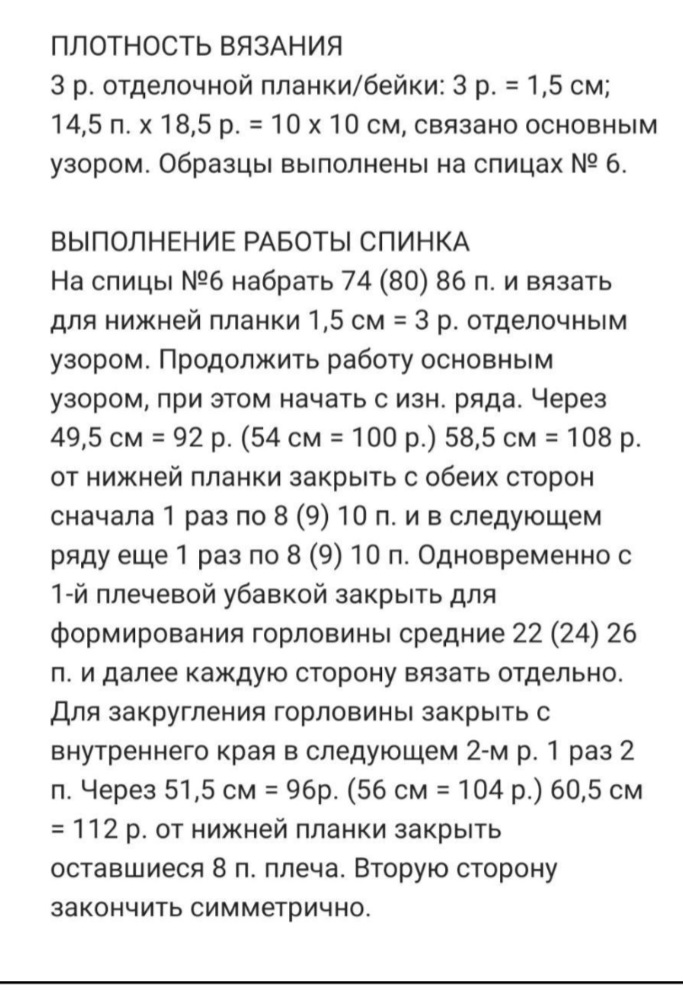 ПЛОТНОСТЬ ВЯЗАНИЯ
3 р. отделочной планки/бейки: 3 р. = 1,5 см; 14,5 п. х 18,5 р. = 10 х 10 см, связано основным узором. Образцы выполнены на спицах № 6.

ВЫПОЛНЕНИЕ РАБОТЫ СПИНКА
На спицы №6 набрать 74 (80) 86 п. и вязать для нижней планки 1,5 см = 3 р. отделочным узором. Продолжить работу основным узором, при этом начать с изн. ряда. Через 49,5 см = 92 р. (54 см = 100 р.) 58,5 см = 108 р. от нижней планки закрыть с обеих сторон сначала 1 раз по 8 (9) 10 п. и в следующем ряду еще 1 раз по 8 (9) 10 п. Одновременно с 1-й плечевой убавкой закрыть для формирования горловины средние 22 (24) 26 п. и далее каждую сторону вязать отдельно. Для закругления горловины закрыть с внутреннего края в следующем 2-м р. 1 раз 2 п. Через 51,5 см = 96р. (56 см = 104 р.) 60,5 см = 112 р. от нижней планки закрыть оставшиеся 8 п. плеча. Вторую сторону закончить симметрично.